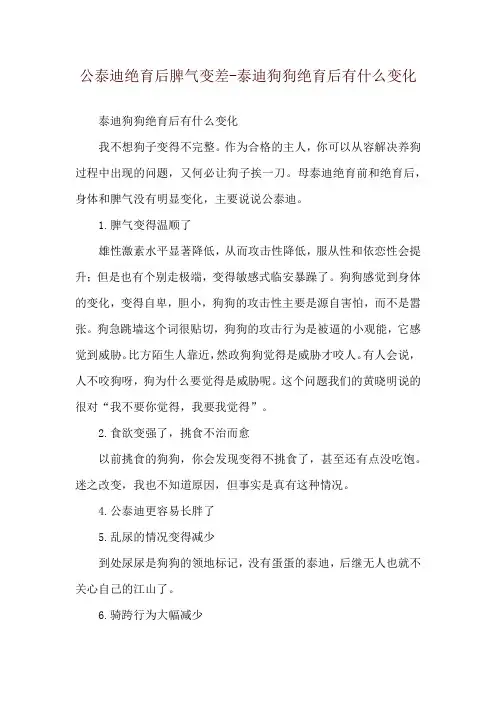 公泰迪绝育后脾气变差-泰迪狗狗绝育后有什么变化

泰迪狗狗绝育后有什么变化

我不想狗子变得不完整。作为合格的主人，你可以从容解决养狗过程中出现的问题，又何必让狗子挨一刀。母泰迪绝育前和绝育后，身体和脾气没有明显变化，主要说说公泰迪。

1.脾气变得温顺了

雄性激素水平显著降低，从而攻击性降低，服从性和依恋性会提升；但是也有个别走极端，变得敏感式临安暴躁了。狗狗感觉到身体的变化，变得自卑，胆小，狗狗的攻击性主要是源自害怕，而不是嚣张。狗急跳墙这个词很贴切，狗狗的攻击行为是被逼的小观能，它感觉到威胁。比方陌生人靠近，然政狗狗觉得是威胁才咬人。有人会说，人不咬狗呀，狗为什么要觉得是威胁呢。这个问题我们的黄晓明说的很对“我不要你觉得，我要我觉得”。

2.食欲变强了，挑食不治而愈

以前挑食的狗狗，你会发现变得不挑食了，甚至还有点没吃饱。迷之改变，我也不知道原因，但事实是真有这种情况。

4.公泰迪更容易长胖了

5.乱尿的情况变得减少

到处尿尿是狗狗的领地标记，没有蛋蛋的泰迪，后继无人也就不关心自己的江山了。

6.骑跨行为大幅减少